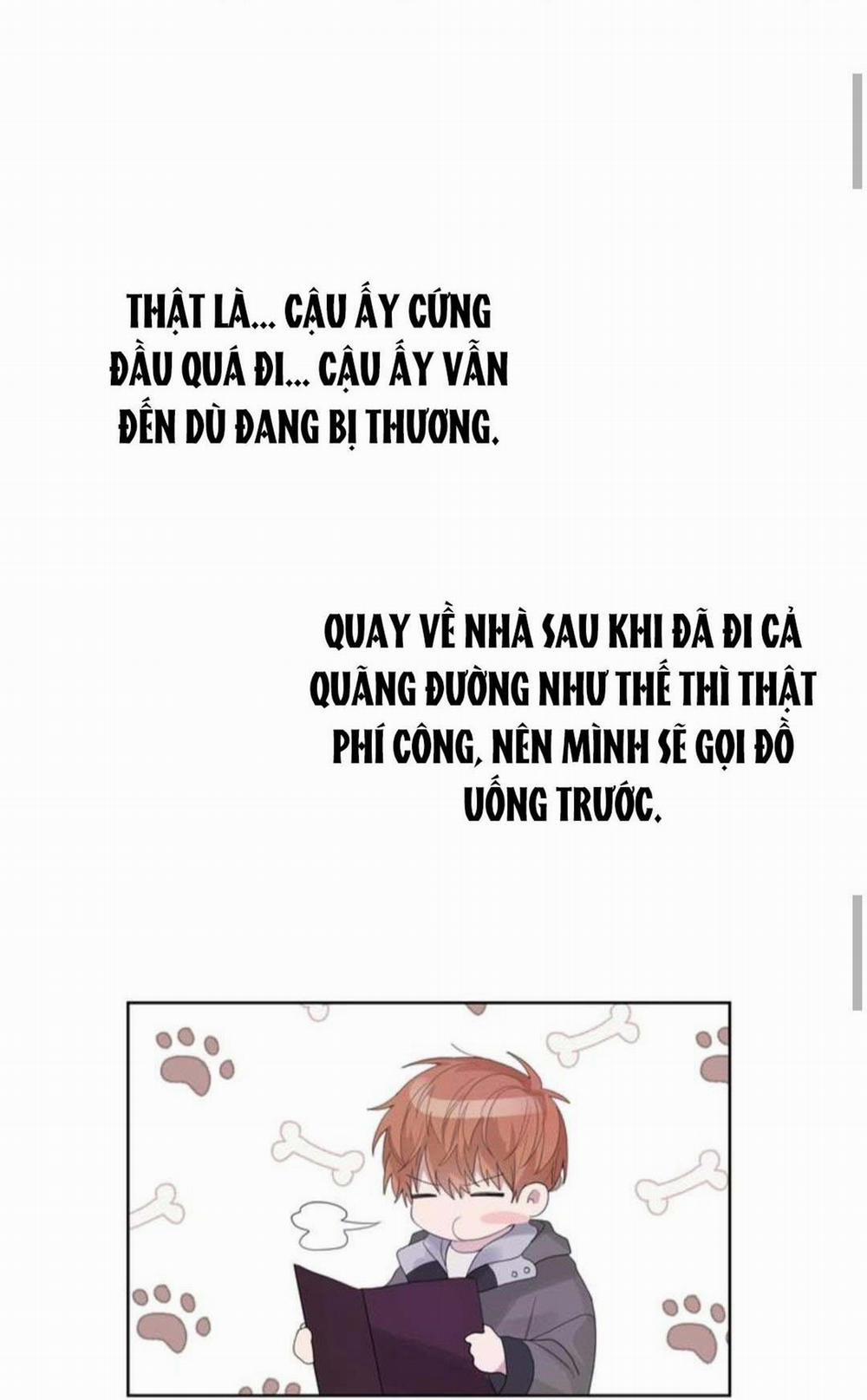 THẬT LÀ... CẬU ẤY CỨNG ĐẦU QUÁ ĐI... CẬU ẤY VẪN ĐẾN DÙ ĐANG BỊ THƯƠNG.

QUAY VỀ NHÀ SAU KHI ĐÃ ĐI CẢ QUÃNG ĐƯỜNG NHƯ THẾ THÌ THẬT PHÍ CÔNG, NÊN MÌNH SẼ GỌI ĐỒ UỐNG TRƯỚC.